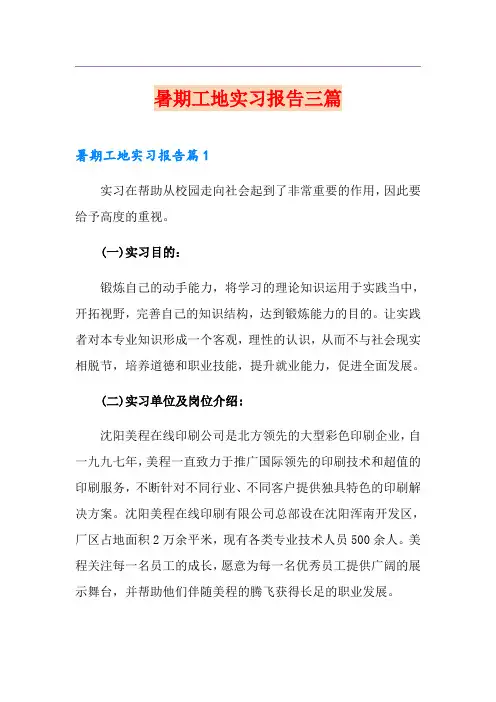 暑期工地实习报告三篇

暑期工地实习报告篇1

实习在帮助从校园走向社会起到了非常重要的作用，因此要给予高度的重视。

(一)实习目的：

锻炼自己的动手能力，将学习的理论知识运用于实践当中，开拓视野，完善自己的知识结构，达到锻炼能力的目的。让实践者对本专业知识形成一个客观，理性的认识，从而不与社会现实相脱节，培养道德和职业技能，提升就业能力，促进全面发展。

(二)实习单位及岗位介绍：

沈阳美程在线印刷公司是北方领先的大型彩色印刷企业，自一九九七年，美程一直致力于推广国际领先的印刷技术和超值的印刷服务，不断针对不同行业、不同客户提供独具特色的印刷解决方案。沈阳美程在线印刷有限公司总部设在沈阳浑南开发区，厂区占地面积2万余平米，现有各类专业技术人员500余人。美程关注每一名员工的成长，愿意为每一名优秀员工提供广阔的展示舞台，并帮助他们伴随美程的腾飞获得长足的职业发展。